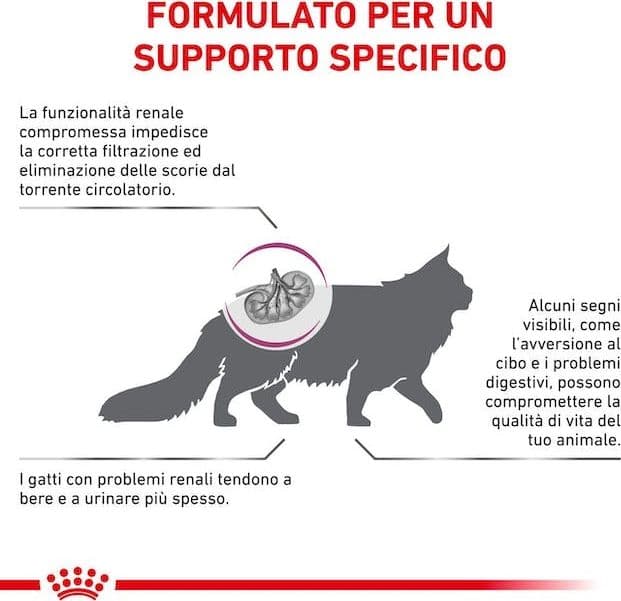 FORMULATO PER UN SUPPORTO SPECIFICO

La funzionalità renale compromessa impedisce la corretta filtrazione ed eliminazione delle scorie dal torrente circolatorio.

Alcuni segni visibili, come l'avversione al cibo e i problemi digestivi, possono compromettere la qualità di vita del tuo animale.

I gatti con problemi renali tendono a bere e a urinare più spesso.